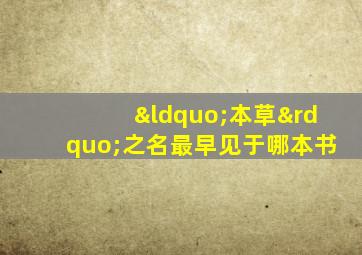 &ldquo;本草&rdquo;之名最早见于哪本书